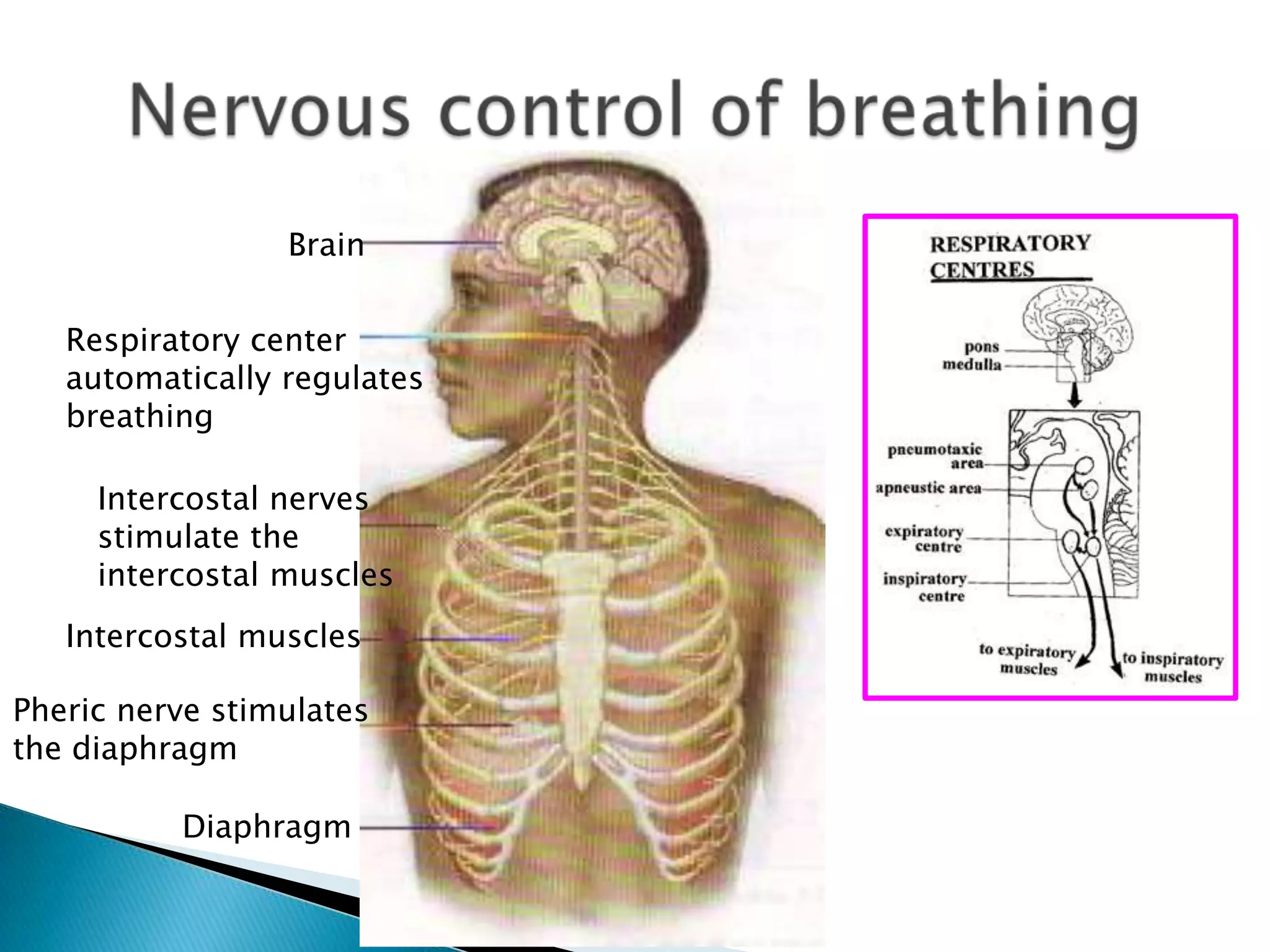 Nervous control of breathing

Brain

Respiratory center automatically regulates breathing

Intercostal nerves stimulate the intercostal muscles

Intercostal muscles

Pheric nerve stimulates the diaphragm

Diaphragm

RESPIRATORY CENTRES

pons
medulla

pneumotaxic area
apneustic area
expiratory centre
inspiratory centre

to expiratory muscles
to inspiratory muscles